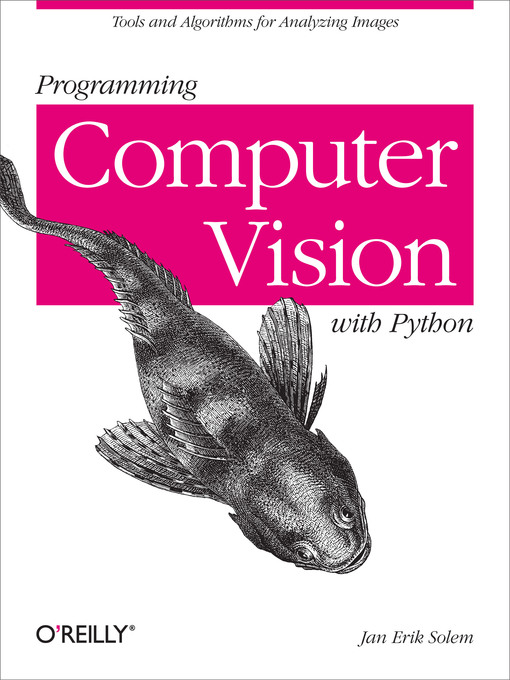 Tools and Algorithms for Analyzing Images

Programming

Computer Vision

with Python

O'REILLY®

Jan Erik Solem